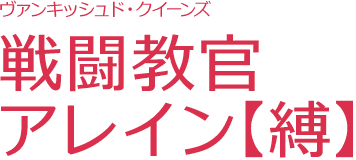 ヴァンキッシュド・クイーンズ

戦闘教官
アレイン【縛】